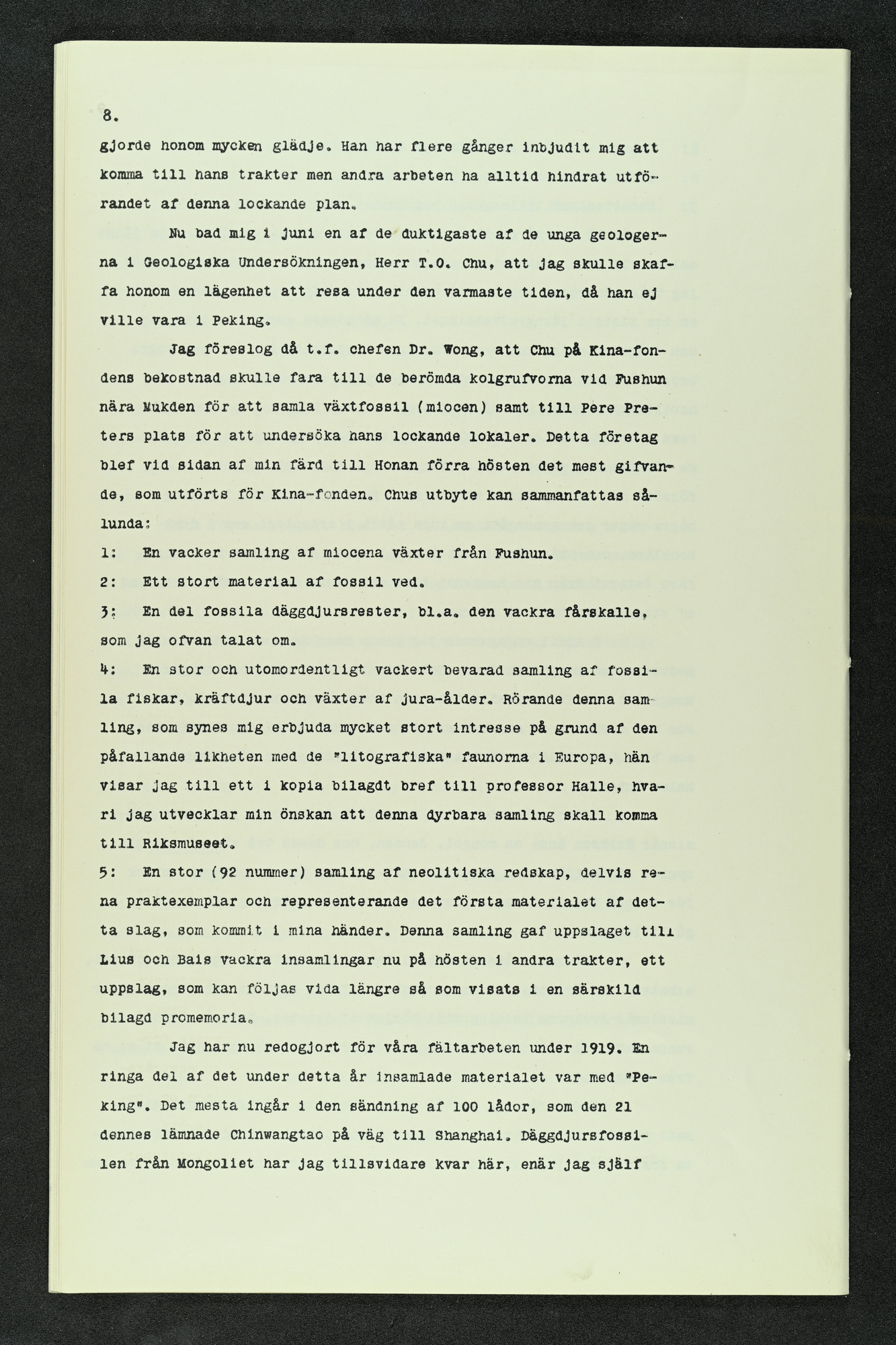 8.

gjorde honom mycken glädje. Han har flere gånger inbjudit mig att komma till hans trakter men andra arbeten ha alltid hindrat utförandet af denna lockande plan.

Nu bad mig i juni en af de duktigaste af de unga geologerna i Geologiska Undersökningen, Herr T.O. Chu, att jag skulle skaffa honom en lägenhet att resa under den varmaste tiden, då han ej ville vara i Peking.

Jag föreslog då t.f. chefen Dr. Wong, att Chu på Kina-fondens bekostnad skulle fara till de berömda kolgrufvorna vid Fushun nära Mukden för att samla växtfossil (miocen) samt till Pere Preters plats för att undersöka hans lockande lokaler. Detta företag blef vid sidan af min färd till Honan förra hösten det mest gifvande, som utförts för Kina-fonden. Chus utbyte kan sammanfattas sålunda:

1: En vacker samling af miocena växter från Fushun.

2: Ett stort material af fossil ved.

3: En del fossila däggdjursrester, bl.a. den vackra fårskalle, som jag ofvan talat om.

4: En stor och utomordentligt vackert bevarad samling af fossila fiskar, kräftdjur och växter af jura-ålder. Rörande denna samling, som synes mig erbjuda mycket stort intresse på grund af den påfallande likheten med de "litografiska" faunorna i Europa, hänvisar jag till ett i kopia bilagdt bref till professor Halle, hvari jag utvecklar min önskan att denna dyrbara samling skall komma till Riksmuseet.

5: En stor (92 nummer) samling af neolitiska redskap, delvis rena praktexemplar och representerande det första materialet af detta slag, som kommit i mina händer. Denna samling gaf uppslaget till Lius och Bais vackra insamlingar nu på hösten i andra trakter, ett uppslag, som kan följas vida längre så som visats i en särskild bilagd promemoria.

Jag har nu redogjort för våra fältarbeten under 1919. En ringa del af det under detta år insamlade materialet var med "Peking". Det mesta ingår i den sändning af 100 lådor, som den 21 dennes lämnade Chinwangtao på väg till Shanghai. Däggdjursfossilen från Mongoliet har jag tillsvidare kvar här, enär jag själf